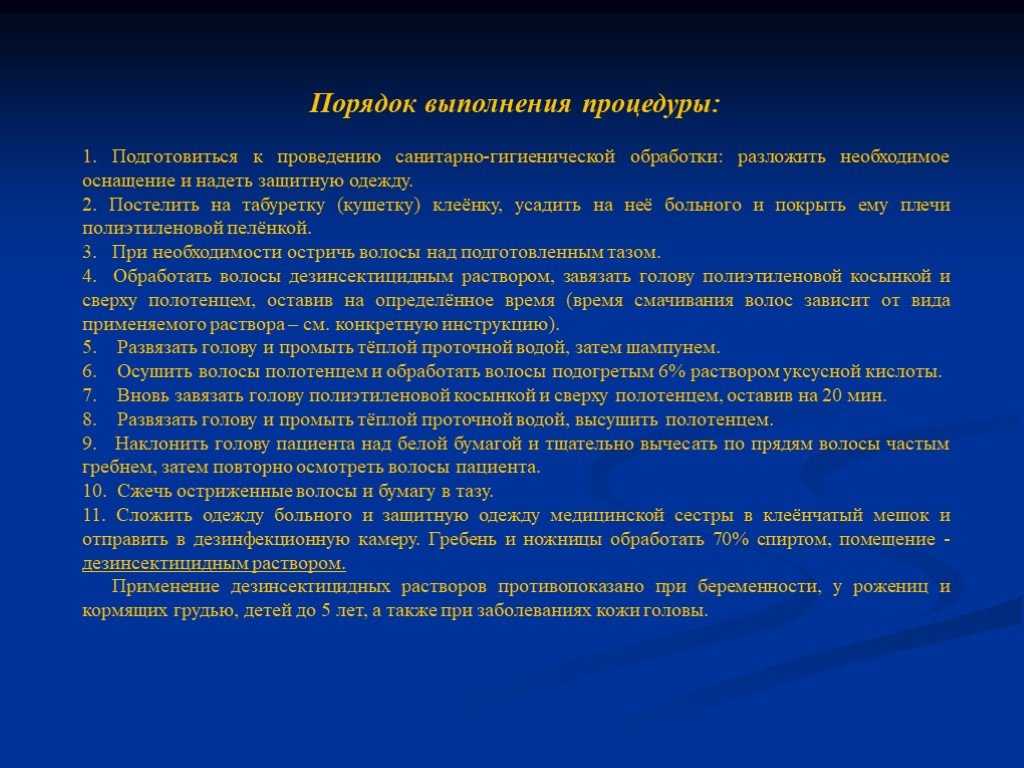 Порядок выполнения процедуры:

1. Подготовиться к проведению санитарно-гигиенической обработки: разложить необходимое оснащение и надеть защитную одежду.
2. Постелить на табуретку (кушетку) клеёнку, усадить на неё больного и покрыть ему плечи полиэтиленовой пелёнкой.
3. При необходимости остричь волосы над подготовленным тазом.
4. Обработать волосы дезинсектицидным раствором, завязать голову полиэтиленовой косынкой и сверху полотенцем, оставив на определённое время (время смачивания волос зависит от вида применяемого раствора – см. конкретную инструкцию).
5. Развязать голову и промыть тёплой проточной водой, затем шампунем.
6. Осушить волосы полотенцем и обработать волосы подогретым 6% раствором уксусной кислоты.
7. Вновь завязать голову полиэтиленовой косынкой и сверху полотенцем, оставив на 20 мин.
8. Развязать голову и промыть тёплой проточной водой, высушить полотенцем.
9. Наклонить голову пациента над белой бумагой и тщательно вычесать по прядям волосы частым гребнем, затем повторно осмотреть волосы пациента.
10. Сжечь остриженные волосы и бумагу в тазу.
11. Сложить одежду больного и защитную одежду медицинской сестры в клеёнчатый мешок и отправить в дезинфекционную камеру. Гребень и ножницы обработать 70% спиртом, помещение - дезинсектицидным раствором.
Применение дезинсектицидных растворов противопоказано при беременности, у рожениц и кормящих грудью, детей до 5 лет, а также при заболеваниях кожи головы.